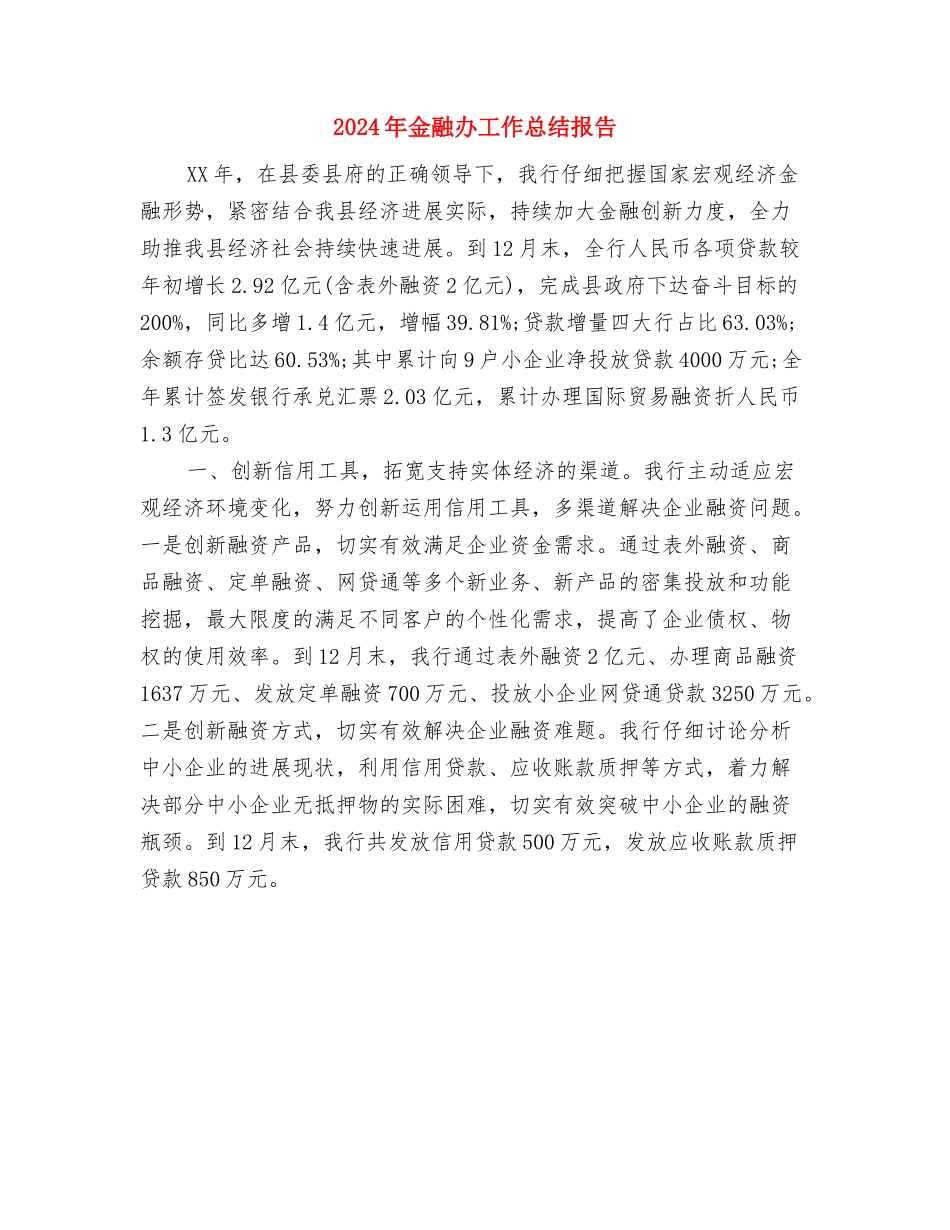 2024年金融办工作总结报告

XX年，在县委县府的正确领导下，我行仔细把握国家宏观经济金融形势，紧密结合我县经济进展实际，持续加大金融创新力度，全力助推我县经济社会持续快速进展。到12月末，全行人民币各项贷款较年初增长2.92亿元(含表外融资2亿元)，完成县政府下达奋斗目标的200%，同比多增1.4亿元，增幅39.81%;贷款增量四大行占比63.03%;余额存贷比达60.53%;其中累计向9户小企业净投放贷款4000万元;全年累计签发银行承兑汇票2.03亿元，累计办理国际贸易融资折人民币1.3亿元。

一、创新信用工具，拓宽支持实体经济的渠道。我行主动适应宏观经济环境变化，努力创新运用信用工具，多渠道解决企业融资问题。一是创新融资产品，切实有效满足企业资金需求。通过表外融资、商品融资、定单融资、网贷通等多个新业务、新产品的密集投放和功能挖掘，最大限度的满足不同客户的个性化需求，提高了企业债权、物权的使用效率。到12月末，我行通过表外融资2亿元、办理商品融资1637万元、发放定单融资700万元、投放小企业网贷通贷款3250万元。二是创新融资方式，切实有效解决企业融资难题。我行仔细讨论分析中小企业的进展现状，利用信用贷款、应收账款质押等方式，着力解决部分中小企业无抵押物的实际困难，切实有效突破中小企业的融资瓶颈。到12月末，我行共发放信用贷款500万元，发放应收账款质押贷款850万元。